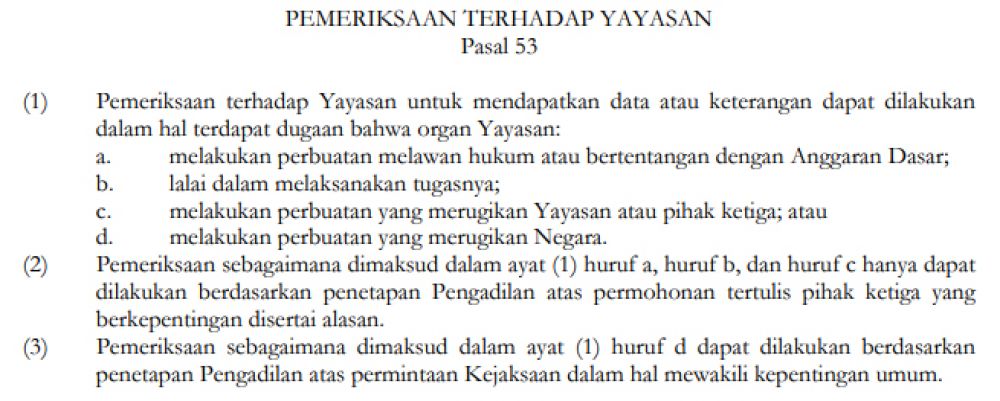 PEMERIKSAAN TERHADAP YAYASAN
Pasal 53

(1) Pemeriksaan terhadap Yayasan untuk mendapatkan data atau keterangan dapat dilakukan dalam hal terdapat dugaan bahwa organ Yayasan:
a. melakukan perbuatan melawan hukum atau bertentangan dengan Anggaran Dasar;
b. lalai dalam melaksanakan tugasnya;
c. melakukan perbuatan yang merugikan Yayasan atau pihak ketiga; atau
d. melakukan perbuatan yang merugikan Negara.
(2) Pemeriksaan sebagaimana dimaksud dalam ayat (1) huruf a, huruf b, dan huruf c hanya dapat dilakukan berdasarkan penetapan Pengadilan atas permohonan tertulis pihak ketiga yang berkepentingan disertai alasan.
(3) Pemeriksaan sebagaimana dimaksud dalam ayat (1) huruf d dapat dilakukan berdasarkan penetapan Pengadilan atas permintaan Kejaksaan dalam hal mewakili kepentingan umum.